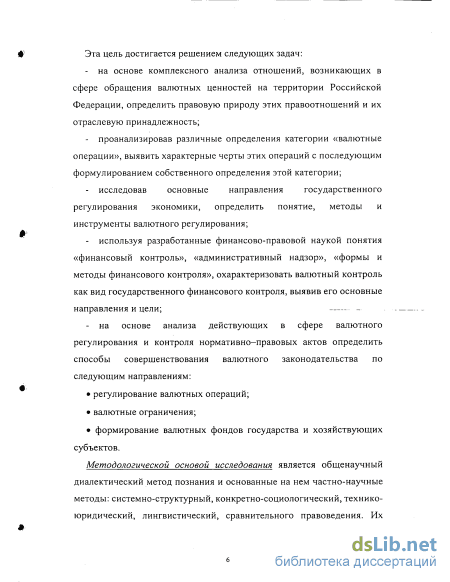 Эта цель достигается решением следующих задач:

- на основе комплексного анализа отношений, возникающих в сфере обращения валютных ценностей на территории Российской Федерации, определить правовую природу этих правоотношений и их отраслевую принадлежность;

- проанализировав различные определения категории «валютные операции», выявить характерные черты этих операций с последующим формулированием собственного определения этой категории;

- исследовав основные направления государственного регулирования экономики, определить понятие, методы и инструменты валютного регулирования;

- используя разработанные финансово-правовой наукой понятия «финансовый контроль», «административный надзор», «формы и методы финансового контроля», охарактеризовать валютный контроль как вид государственного финансового контроля, выявив его основные направления и цели;

- на основе анализа действующих в сфере валютного регулирования и контроля нормативно–правовых актов определить способы совершенствования валютного законодательства по следующим направлениям:

• регулирование валютных операций;

• валютные ограничения;

• формирование валютных фондов государства и хозяйствующих субъектов.

Методологической основой исследования является общенаучный диалектический метод познания и основанные на нем частно-научные методы: системно-структурный, конкретно-социологический, технико-юридический, лингвистический, сравнительного правоведения. Их

6

dsLib.net
библиотека диссертаций